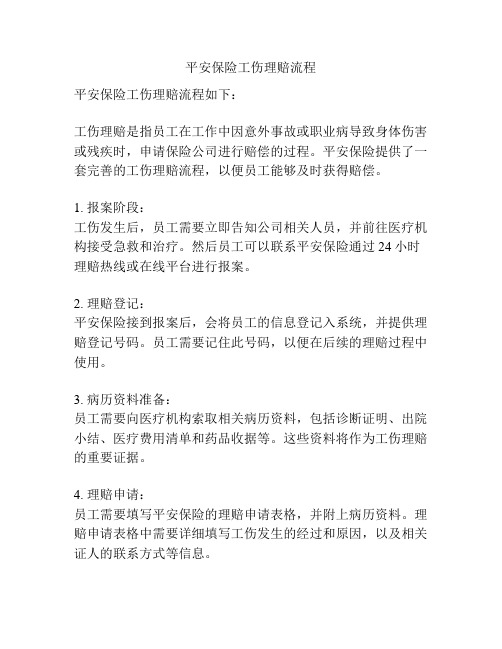 平安保险工伤理赔流程

平安保险工伤理赔流程如下：

工伤理赔是指员工在工作中因意外事故或职业病导致身体伤害或残疾时，申请保险公司进行赔偿的过程。平安保险提供了一套完善的工伤理赔流程，以便员工能够及时获得赔偿。

1. 报案阶段：
工伤发生后，员工需要立即告知公司相关人员，并前往医疗机构接受急救和治疗。然后员工可以联系平安保险通过 24 小时理赔热线或在线平台进行报案。

2. 理赔登记：
平安保险接到报案后，会将员工的信息登记入系统，并提供理赔登记号码。员工需要记住此号码，以便在后续的理赔过程中使用。

3. 病历资料准备：
员工需要向医疗机构索取相关病历资料，包括诊断证明、出院小结、医疗费用清单和药品收据等。这些资料将作为工伤理赔的重要证据。

4. 理赔申请：
员工需要填写平安保险的理赔申请表格，并附上病历资料。理赔申请表格中需要详细填写工伤发生的经过和原因，以及相关证人的联系方式等信息。